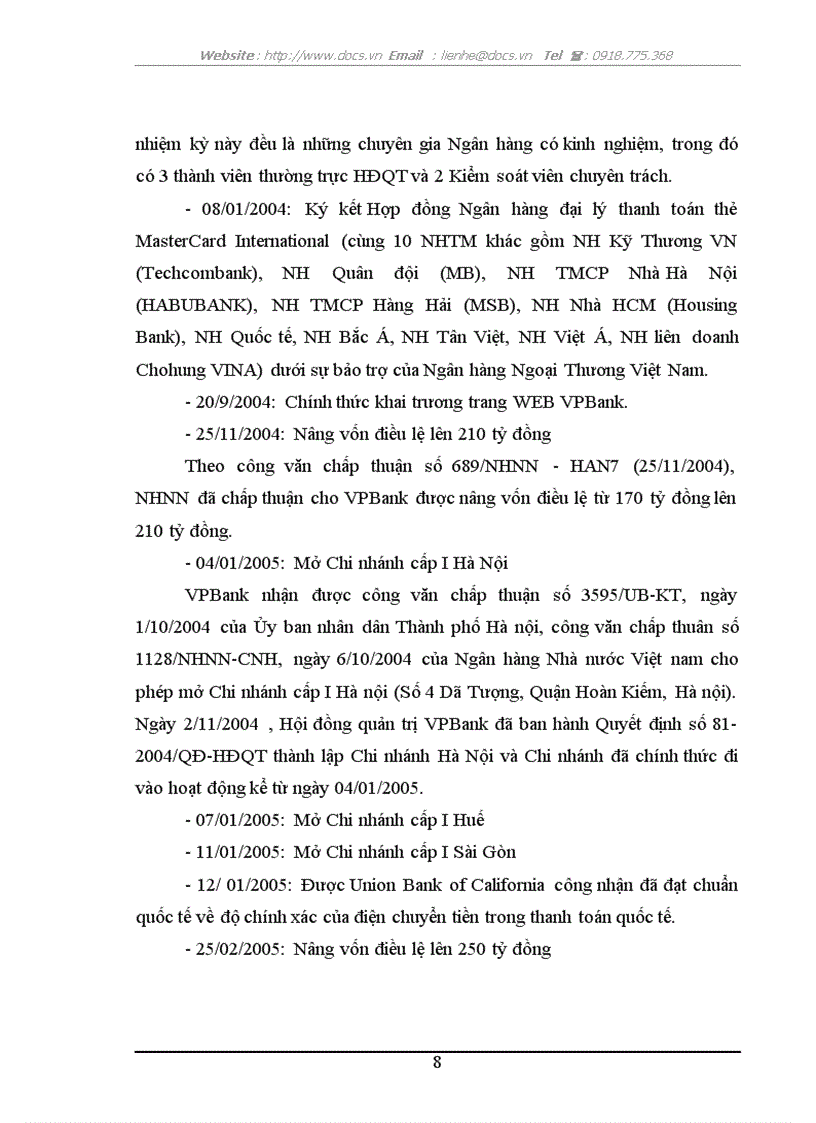 Website : http://www.docs.vn Email : lienhe@docs.vn Tel ☎: 0918.775.368

nhiệm kỳ này đều là những chuyên gia Ngân hàng có kinh nghiệm, trong đó có 3 thành viên thường trực HĐQT và 2 Kiểm soát viên chuyên trách.

- 08/01/2004: Ký kết Hợp đồng Ngân hàng đại lý thanh toán thẻ MasterCard International (cùng 10 NHTM khác gồm NH Kỹ Thương VN (Techcombank), NH Quân đội (MB), NH TMCP Nhà Hà Nội (HABUBANK), NH TMCP Hàng Hải (MSB), NH Nhà HCM (Housing Bank), NH Quốc tế, NH Bắc Á, NH Tân Việt, NH Việt Á, NH liên doanh Chohung VINA) dưới sự bảo trợ của Ngân hàng Ngoại Thương Việt Nam.

- 20/9/2004: Chính thức khai trương trang WEB VPBank.

- 25/11/2004: Nâng vốn điều lệ lên 210 tỷ đồng

Theo công văn chấp thuận số 689/NHNN - HAN7 (25/11/2004), NHNN đã chấp thuận cho VPBank được nâng vốn điều lệ từ 170 tỷ đồng lên 210 tỷ đồng.

- 04/01/2005: Mở Chi nhánh cấp I Hà Nội

VPBank nhận được công văn chấp thuận số 3595/UB-KT, ngày 1/10/2004 của Ủy ban nhân dân Thành phố Hà nội, công văn chấp thuân số 1128/NHNN-CNH, ngày 6/10/2004 của Ngân hàng Nhà nước Việt nam cho phép mở Chi nhánh cấp I Hà nội (Số 4 Dã Tượng, Quận Hoàn Kiếm, Hà nội). Ngày 2/11/2004 , Hội đồng quản trị VPBank đã ban hành Quyết định số 81-2004/QĐ-HĐQT thành lập Chi nhánh Hà Nội và Chi nhánh đã chính thức đi vào hoạt động kể từ ngày 04/01/2005.

- 07/01/2005: Mở Chi nhánh cấp I Huế

- 11/01/2005: Mở Chi nhánh cấp I Sài Gòn

- 12/ 01/2005: Được Union Bank of California công nhận đã đạt chuẩn quốc tế về độ chính xác của điện chuyển tiền trong thanh toán quốc tế.

- 25/02/2005: Nâng vốn điều lệ lên 250 tỷ đồng

8